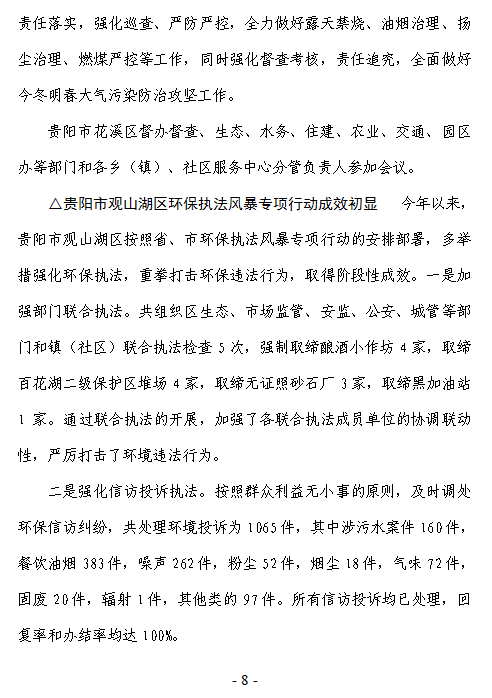 责任落实，强化巡查、严防严控，全力做好露天禁烧、油烟治理、扬尘治理、燃煤严控等工作，同时强化督查考核，责任追究，全面做好今冬明春大气污染防治攻坚工作。

贵阳市花溪区督办督查、生态、水务、住建、农业、交通、园区办等部门和各乡（镇）、社区服务中心分管负责人参加会议。

△贵阳市观山湖区环保执法风暴专项行动成效初显　今年以来，贵阳市观山湖区按照省、市环保执法风暴专项行动的安排部署，多举措强化环保执法，重拳打击环保违法行为，取得阶段性成效。一是加强部门联合执法。共组织区生态、市场监管、安监、公安、城管等部门和镇（社区）联合执法检查 5 次，强制取缔酿酒小作坊 4 家，取缔百花湖二级保护区堆场 4 家，取缔无证照砂石厂 3 家，取缔黑加油站 1 家。通过联合执法的开展，加强了各联合执法成员单位的协调联动性，严厉打击了环境违法行为。

二是强化信访投诉执法。按照群众利益无小事的原则，及时调处环保信访纠纷，共处理环境投诉为 1065 件，其中涉污水案件 160 件，餐饮油烟 383 件，噪声 262 件，粉尘 52 件，烟尘 18 件，气味 72 件，固废 20 件，辐射 1 件，其他类的 97 件。所有信访投诉均已处理，回复率和办结率均达 100%。

- 8 -